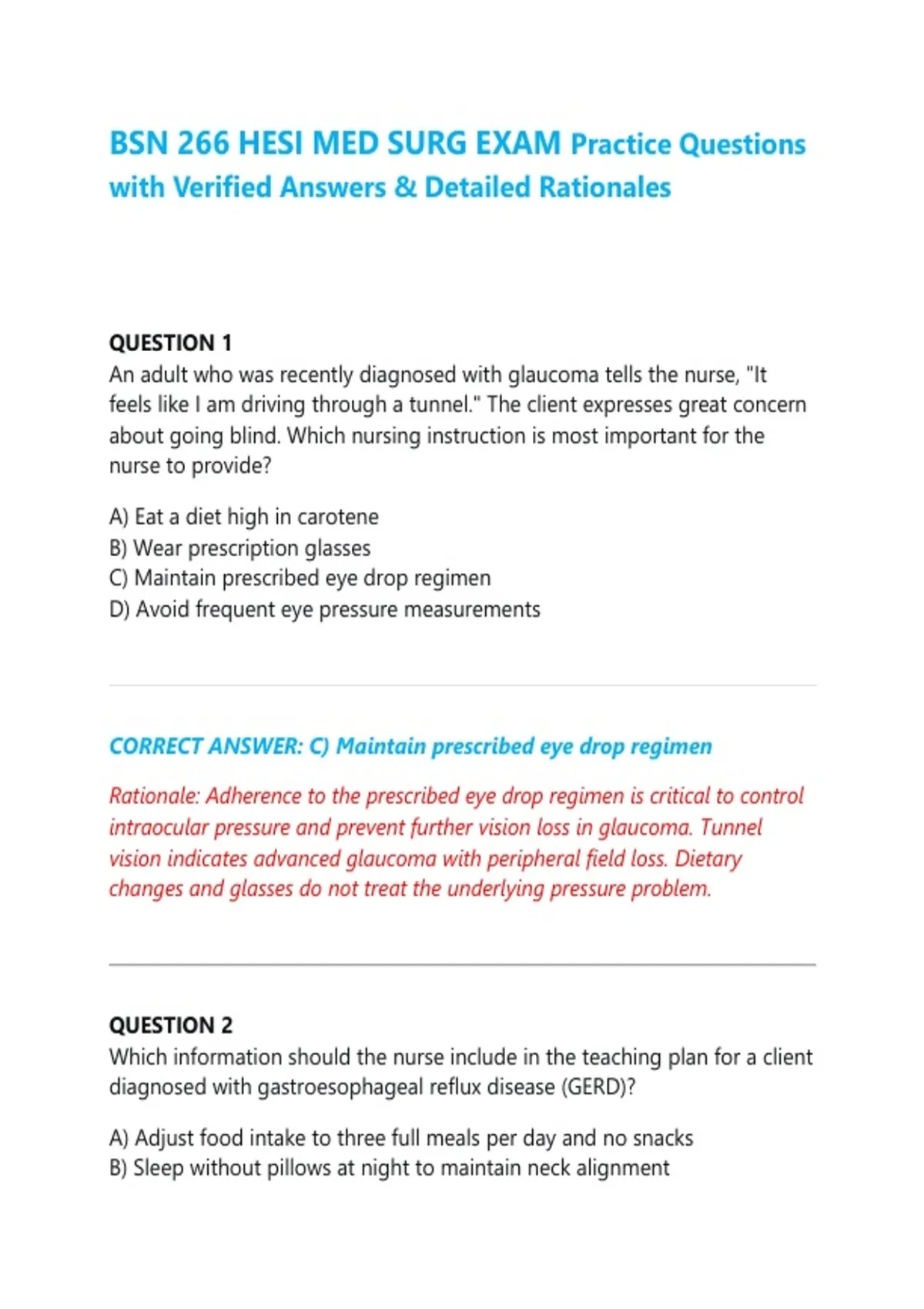 BSN 266 HESI MED SURG EXAM Practice Questions with Verified Answers & Detailed Rationales

QUESTION 1
An adult who was recently diagnosed with glaucoma tells the nurse, "It feels like I am driving through a tunnel." The client expresses great concern about going blind. Which nursing instruction is most important for the nurse to provide?

A) Eat a diet high in carotene
B) Wear prescription glasses
C) Maintain prescribed eye drop regimen
D) Avoid frequent eye pressure measurements

CORRECT ANSWER: C) Maintain prescribed eye drop regimen

Rationale: Adherence to the prescribed eye drop regimen is critical to control intraocular pressure and prevent further vision loss in glaucoma. Tunnel vision indicates advanced glaucoma with peripheral field loss. Dietary changes and glasses do not treat the underlying pressure problem.

QUESTION 2
Which information should the nurse include in the teaching plan for a client diagnosed with gastroesophageal reflux disease (GERD)?

A) Adjust food intake to three full meals per day and no snacks
B) Sleep without pillows at night to maintain neck alignment